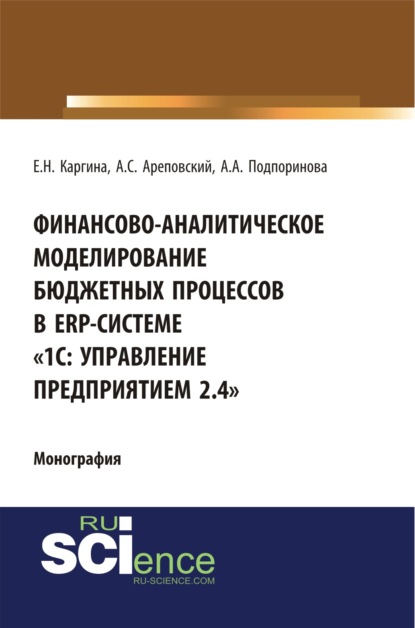 Е.Н. Каргина, А.С. Ареповский, А.А. Подпоринова

ФИНАНСОВО-АНАЛИТИЧЕСКОЕ МОДЕЛИРОВАНИЕ БЮДЖЕТНЫХ ПРОЦЕССОВ В ERP-СИСТЕМЕ «1С: УПРАВЛЕНИЕ ПРЕДПРИЯТИЕМ 2.4»

Монография

RU SCIence
RU-SCIENCE.COM